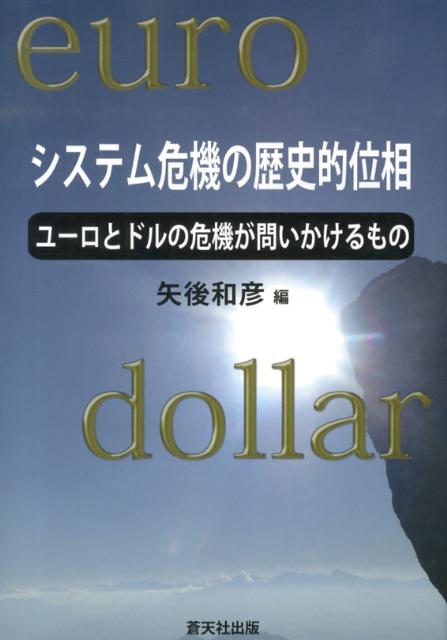 euro

システム危機の歴史的位相

ユーロとドルの危機が問いかけるもの

矢後和彦 編

dollar

蒼天社出版